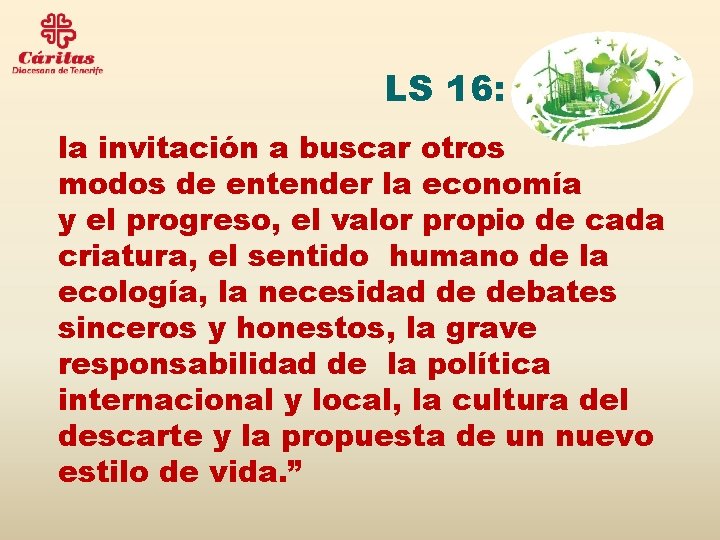 Cáritas
Diocesana de Tenerife

LS 16:

la invitación a buscar otros modos de entender la economía y el progreso, el valor propio de cada criatura, el sentido humano de la ecología, la necesidad de debates sinceros y honestos, la grave responsabilidad de la política internacional y local, la cultura del descarte y la propuesta de un nuevo estilo de vida.”